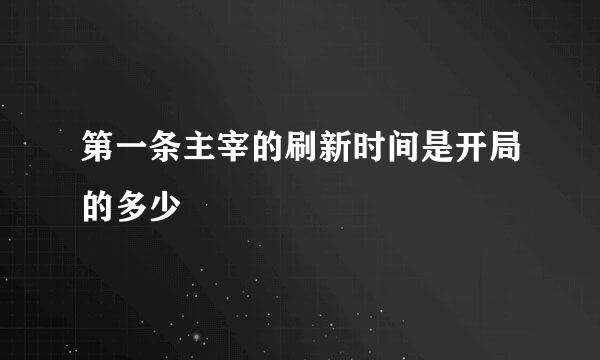 第一条主宰的刷新时间是开局的多少